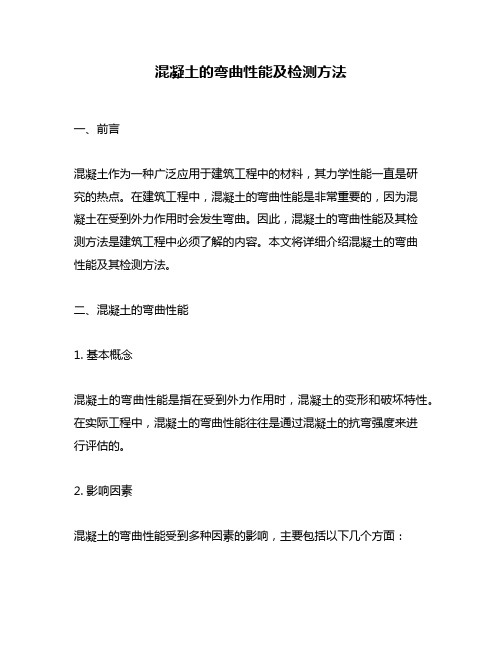 混凝土的弯曲性能及检测方法

一、前言

混凝土作为一种广泛应用于建筑工程中的材料，其力学性能一直是研究的热点。在建筑工程中，混凝土的弯曲性能是非常重要的，因为混凝土在受到外力作用时会发生弯曲。因此，混凝土的弯曲性能及其检测方法是建筑工程中必须了解的内容。本文将详细介绍混凝土的弯曲性能及其检测方法。

二、混凝土的弯曲性能

1. 基本概念

混凝土的弯曲性能是指在受到外力作用时，混凝土的变形和破坏特性。在实际工程中，混凝土的弯曲性能往往是通过混凝土的抗弯强度来进行评估的。

2. 影响因素

混凝土的弯曲性能受到多种因素的影响，主要包括以下几个方面：